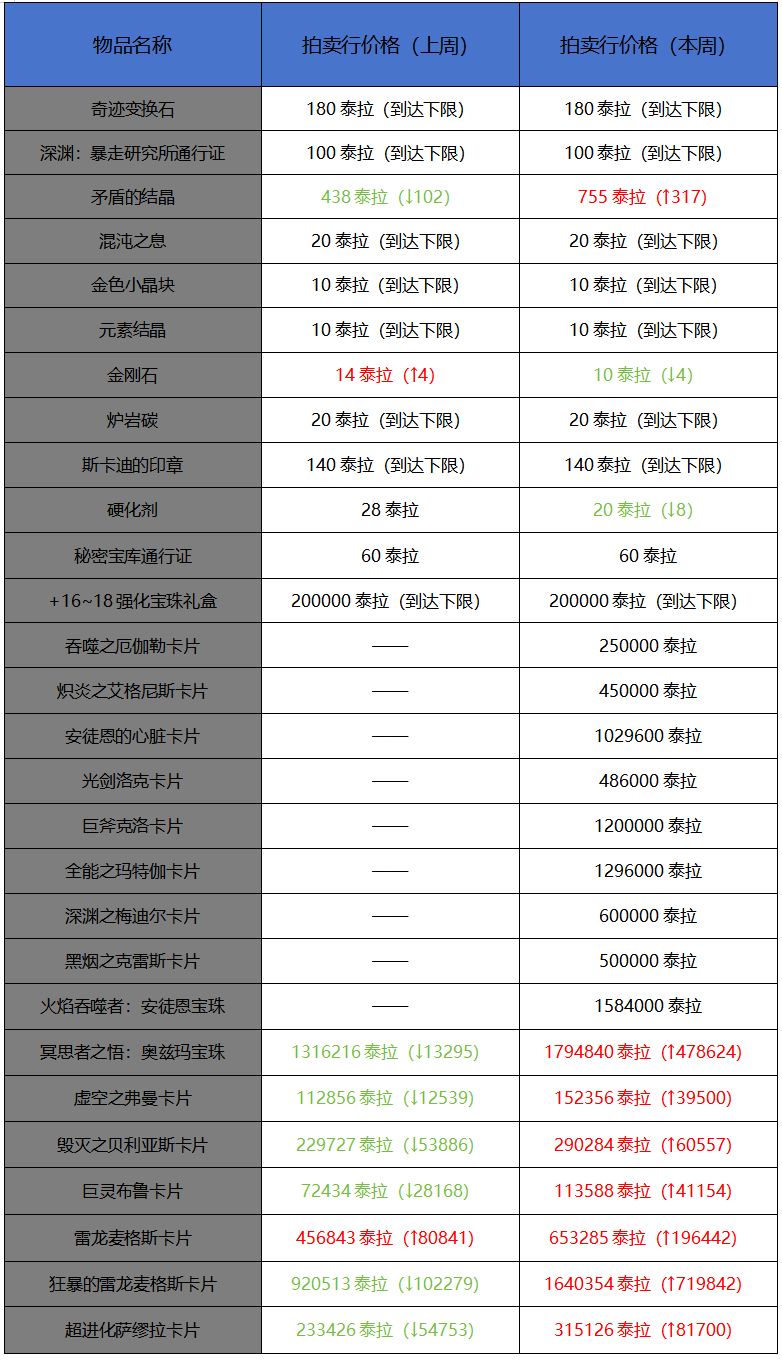 | 物品名称 | 拍卖行价格（上周） | 拍卖行价格（本周） |
|---|---|---|
| 奇迹变换石 | 180 泰拉（到达下限） | 180 泰拉（到达下限） |
| 深渊：暴走研究所通行证 | 100 泰拉（到达下限） | 100 泰拉（到达下限） |
| 矛盾的结晶 | 438 泰拉（↓102） | 755 泰拉（↑317） |
| 混沌之息 | 20 泰拉（到达下限） | 20 泰拉（到达下限） |
| 金色小晶块 | 10 泰拉（到达下限） | 10 泰拉（到达下限） |
| 元素结晶 | 10 泰拉（到达下限） | 10 泰拉（到达下限） |
| 金刚石 | 14 泰拉（↑4） | 10 泰拉（↓4） |
| 炉岩碳 | 20 泰拉（到达下限） | 20 泰拉（到达下限） |
| 斯卡迪的印章 | 140 泰拉（到达下限） | 140 泰拉（到达下限） |
| 硬化剂 | 28 泰拉 | 20 泰拉（↓8） |
| 秘密宝库通行证 | 60 泰拉 | 60 泰拉 |
| +16~18 强化宝珠礼盒 | 200000 泰拉（到达下限） | 200000 泰拉（到达下限） |
| 吞噬之厄伽勒卡片 | —— | 250000 泰拉 |
| 炽炎之艾格尼斯卡片 | —— | 450000 泰拉 |
| 安徒恩的心脏卡片 | —— | 1029600 泰拉 |
| 光剑洛克卡片 | —— | 486000 泰拉 |
| 巨斧克洛卡片 | —— | 1200000 泰拉 |
| 全能之玛特伽卡片 | —— | 1296000 泰拉 |
| 深渊之梅迪尔卡片 | —— | 600000 泰拉 |
| 黑烟之克雷斯卡片 | —— | 500000 泰拉 |
| 火焰吞噬者：安徒恩宝珠 | —— | 1584000 泰拉 |
| 冥思者之悟：奥兹玛宝珠 | 1316216 泰拉（↓13295） | 1794840 泰拉（↑478624） |
| 虚空之弗曼卡片 | 112856 泰拉（↓12539） | 152356 泰拉（↑39500） |
| 毁灭之贝利亚斯卡片 | 229727 泰拉（↓53886） | 290284 泰拉（↑60557） |
| 巨灵布鲁卡片 | 72434 泰拉（↓28168） | 113588 泰拉（↑41154） |
| 雷龙麦格斯卡片 | 456843 泰拉（↑80841） | 653285 泰拉（↑196442） |
| 狂暴的雷龙麦格斯卡片 | 920513 泰拉（↓102279） | 1640354 泰拉（↑719842） |
| 超进化萨缪拉卡片 | 233426 泰拉（↓54753） | 315126 泰拉（↑81700） |